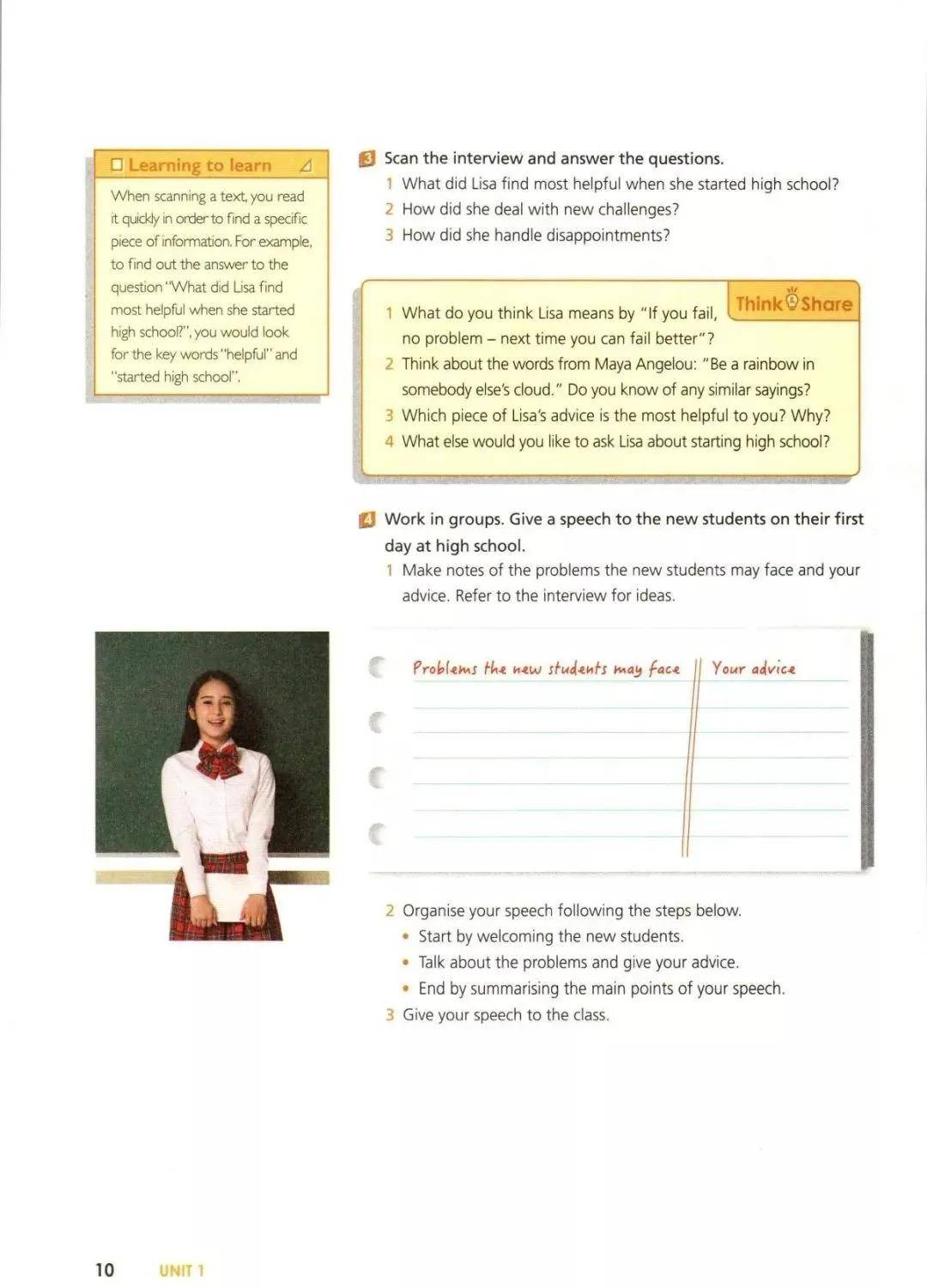 Learning to learn

When scanning a text, you read it quickly in order to find a specific piece of information. For example, to find out the answer to the question "What did Lisa find most helpful when she started high school?", you would look for the key words "helpful" and "started high school".

3 Scan the interview and answer the questions.

1 What did Lisa find most helpful when she started high school?
2 How did she deal with new challenges?
3 How did she handle disappointments?

Think & Share

1 What do you think Lisa means by "If you fail, no problem – next time you can fail better"?
2 Think about the words from Maya Angelou: "Be a rainbow in somebody else's cloud." Do you know of any similar sayings?
3 Which piece of Lisa's advice is the most helpful to you? Why?
4 What else would you like to ask Lisa about starting high school?

4 Work in groups. Give a speech to the new students on their first day at high school.

1 Make notes of the problems the new students may face and your advice. Refer to the interview for ideas.

| Problems the new students may face | Your advice |
|---|---|
| | |
| | |
| | |

2 Organise your speech following the steps below.
• Start by welcoming the new students.
• Talk about the problems and give your advice.
• End by summarising the main points of your speech.
3 Give your speech to the class.

10 UNIT 1